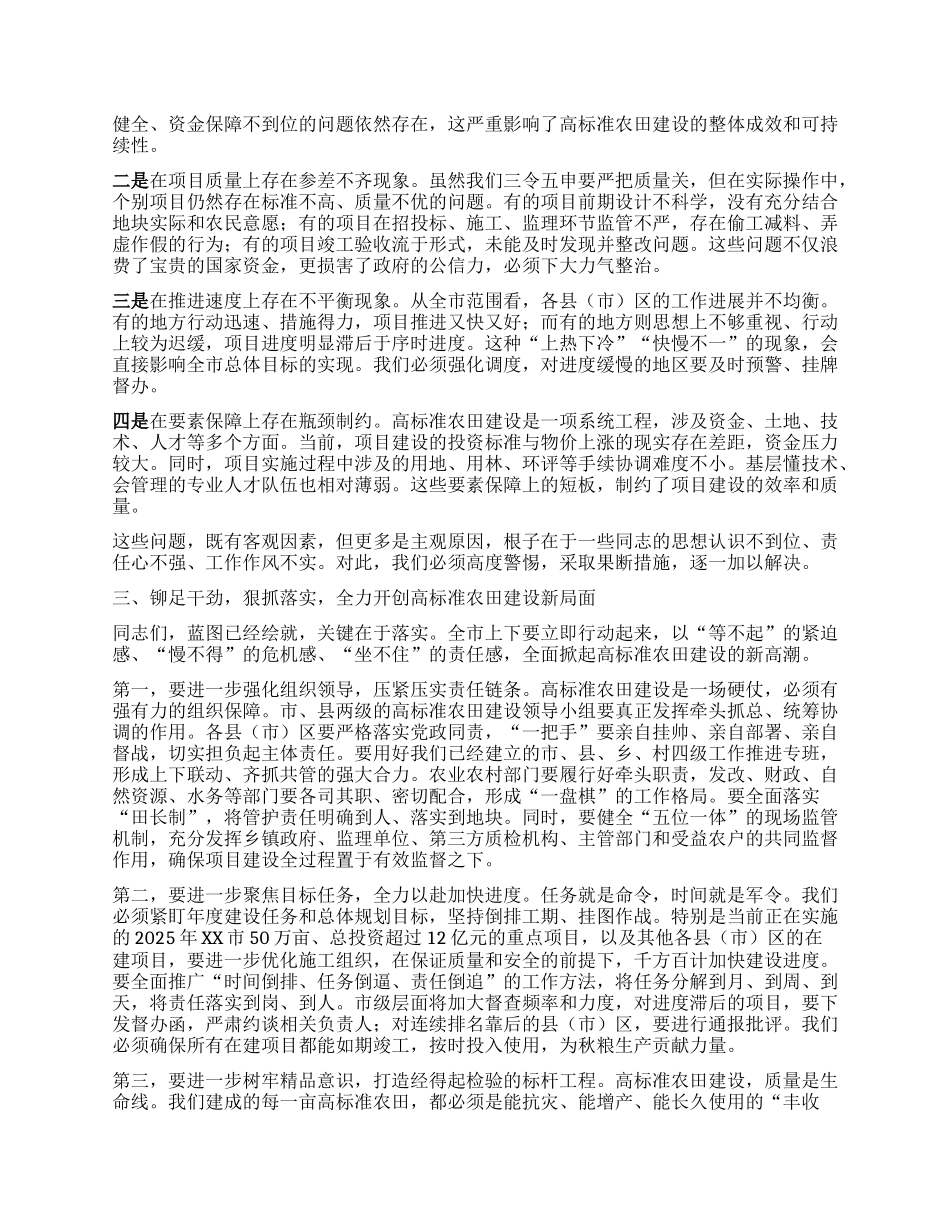 健全、资金保障不到位的问题依然存在，这严重影响了高标准农田建设的整体成效和可持续性。

二是在项目质量上存在参差不齐现象。虽然我们三令五申要严把质量关，但在实际操作中，个别项目仍然存在标准不高、质量不优的问题。有的项目前期设计不科学，没有充分结合地块实际和农民意愿；有的项目在招投标、施工、监理环节监管不严，存在偷工减料、弄虚作假的行为；有的项目竣工验收流于形式，未能及时发现并整改问题。这些问题不仅浪费了宝贵的国家资金，更损害了政府的公信力，必须下大力气整治。

三是在推进速度上存在不平衡现象。从全市范围看，各县（市）区的工作进展并不均衡。有的地方行动迅速、措施得力，项目推进又快又好；而有的地方则思想上不够重视、行动上较为迟缓，项目进度明显滞后于序时进度。这种“上热下冷”“快慢不一”的现象，会直接影响全市总体目标的实现。我们必须强化调度，对进度缓慢的地区要及时预警、挂牌督办。

四是在要素保障上存在瓶颈制约。高标准农田建设是一项系统工程，涉及资金、土地、技术、人才等多个方面。当前，项目建设的投资标准与物价上涨的现实存在差距，资金压力较大。同时，项目实施过程中涉及的用地、用林、环评等手续协调难度不小。基层懂技术、会管理的专业人才队伍也相对薄弱。这些要素保障上的短板，制约了项目建设的效率和质量。

这些问题，既有客观因素，但更多是主观原因，根子在于一些同志的思想认识不到位、责任心不强、工作作风不实。对此，我们必须高度警惕，采取果断措施，逐一加以解决。

三、铆足干劲，狠抓落实，全力开创高标准农田建设新局面

同志们，蓝图已经绘就，关键在于落实。全市上下要立即行动起来，以“等不起”的紧迫感、“慢不得”的危机感、“坐不住”的责任感，全面掀起高标准农田建设的新高潮。

第一，要进一步强化组织领导，压紧压实责任链条。高标准农田建设是一场硬仗，必须有强有力的组织保障。市、县两级的高标准农田建设领导小组要真正发挥牵头抓总、统筹协调的作用。各县（市）区要严格落实党政同责，“一把手”要亲自挂帅、亲自部署、亲自督战，切实担负起主体责任。要用好我们已经建立的市、县、乡、村四级工作推进专班，形成上下联动、齐抓共管的强大合力。农业农村部门要履行好牵头职责，发改、财政、自然资源、水务等部门要各司其职、密切配合，形成“一盘棋”的工作格局。要全面落实“田长制”，将管护责任明确到人、落实到地块。同时，要健全“五位一体”的现场监管机制，充分发挥乡镇政府、监理单位、第三方质检机构、主管部门和受益农户的共同监督作用，确保项目建设全过程置于有效监督之下。

第二，要进一步聚焦目标任务，全力以赴加快进度。任务就是命令，时间就是军令。我们必须紧盯年度建设任务和总体规划目标，坚持倒排工期、挂图作战。特别是当前正在实施的2025年XX市50万亩、总投资超过12亿元的重点项目，以及其他各县（市）区的在建项目，要进一步优化施工组织，在保证质量和安全的前提下，千方百计加快建设进度。要全面推广“时间倒排、任务倒逼、责任倒追”的工作方法，将任务分解到月、到周、到天，将责任落实到岗、到人。市级层面将加大督查频率和力度，对进度滞后的项目，要下发督办函，严肃约谈相关负责人；对连续排名靠后的县（市）区，要进行通报批评。我们必须确保所有在建项目都能如期竣工，按时投入使用，为秋粮生产贡献力量。

第三，要进一步树牢精品意识，打造经得起检验的标杆工程。高标准农田建设，质量是生命线。我们建成的每一亩高标准农田，都必须是能抗灾、能增产、能长久使用的“丰收